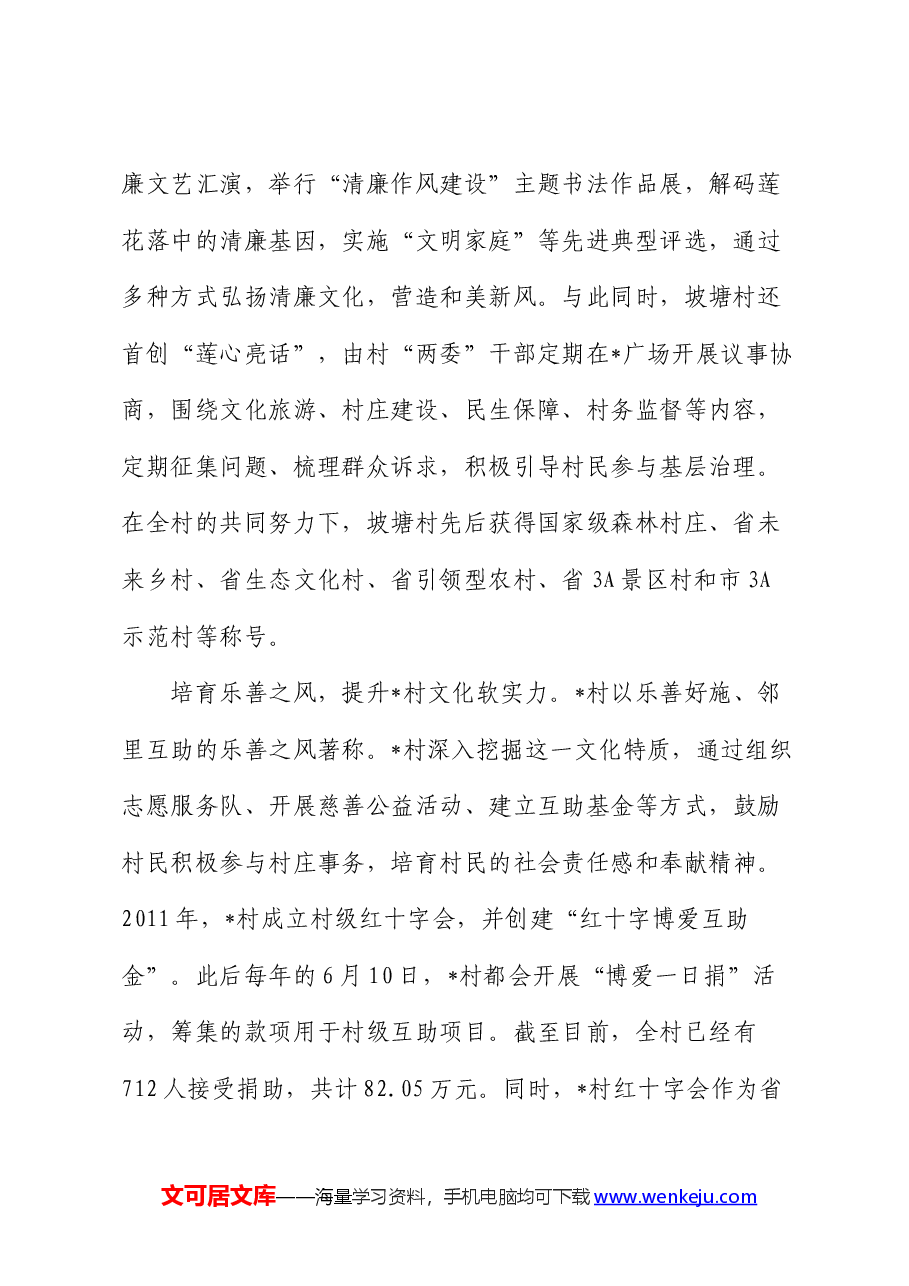 廉文艺汇演，举行“清廉作风建设”主题书法作品展，解码莲花落中的清廉基因，实施“文明家庭”等先进典型评选，通过多种方式弘扬清廉文化，营造和美新风。与此同时，坡塘村还首创“莲心亮话”，由村“两委”干部定期在*广场开展议事协商，围绕文化旅游、村庄建设、民生保障、村务监督等内容，定期征集问题、梳理群众诉求，积极引导村民参与基层治理。在全村的共同努力下，坡塘村先后获得国家级森林村庄、省未来乡村、省生态文化村、省引领型农村、省3A景区村和市3A示范村等称号。

培育乐善之风，提升*村文化软实力。*村以乐善好施、邻里互助的乐善之风著称。*村深入挖掘这一文化特质，通过组织志愿服务队、开展慈善公益活动、建立互助基金等方式，鼓励村民积极参与村庄事务，培育村民的社会责任感和奉献精神。2011年，*村成立村级红十字会，并创建“红十字博爱互助金”。此后每年的6月10日，*村都会开展“博爱一日捐”活动，筹集的款项用于村级互助项目。截至目前，全村已经有712人接受捐助，共计82.05万元。同时，*村红十字会作为省

文可居文库——海量学习资料，手机电脑均可下载www.wenkeju.com